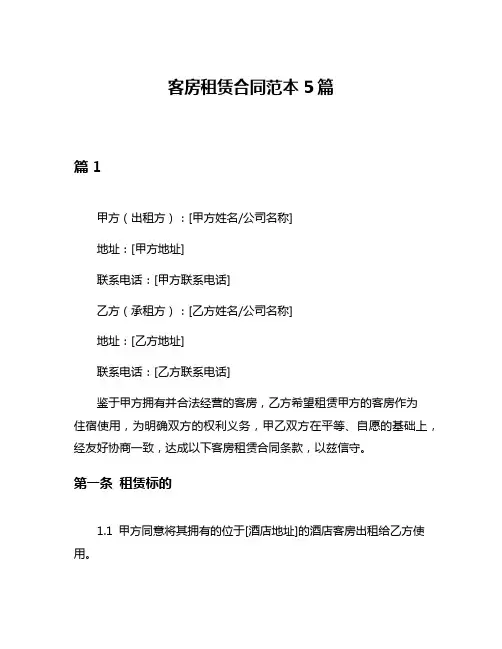 客房租赁合同范本 5 篇

篇 1

甲方（出租方）：[甲方姓名/公司名称]

地址：[甲方地址]

联系电话：[甲方联系电话]

乙方（承租方）：[乙方姓名/公司名称]

地址：[乙方地址]

联系电话：[乙方联系电话]

鉴于甲方拥有并合法经营的客房，乙方希望租赁甲方的客房作为住宿使用，为明确双方的权利义务，甲乙双方在平等、自愿的基础上，经友好协商一致，达成以下客房租赁合同条款，以兹信守。

第一条 租赁标的

1.1 甲方同意将其拥有的位于[酒店地址]的酒店客房出租给乙方使用。